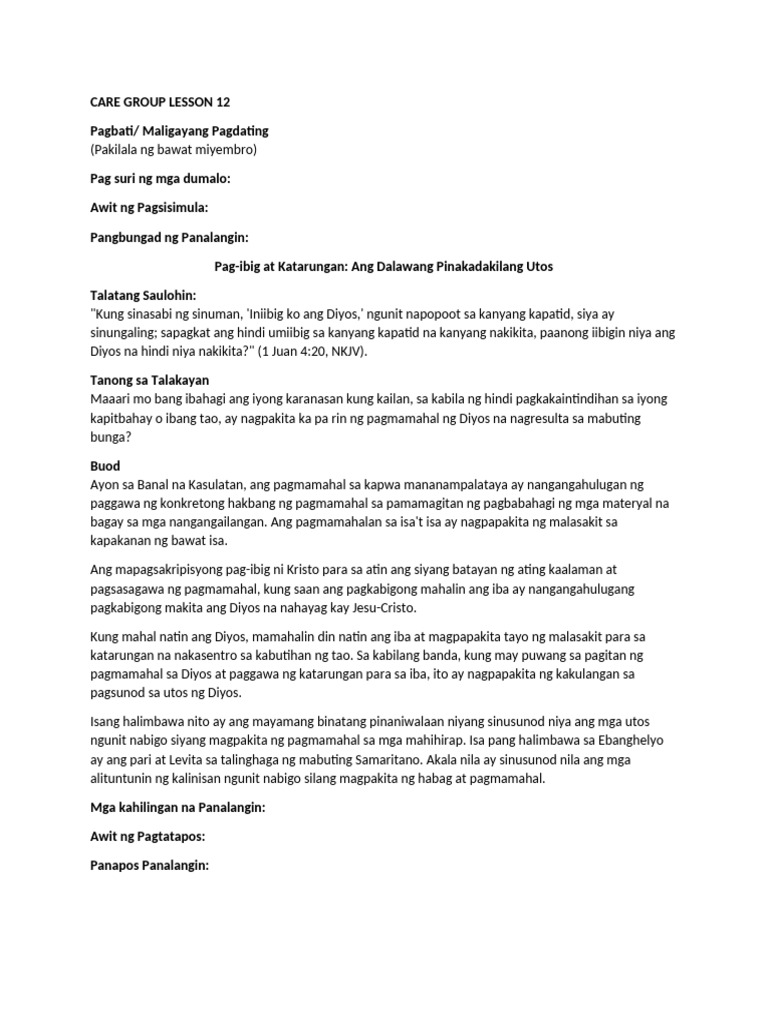 CARE GROUP LESSON 12

Pagbati/ Maligayang Pagdating
(Pakilala ng bawat miyembro)

Pag suri ng mga dumalo:

Awit ng Pagsisimula:

Pangbungad ng Panalangin:

Pag-ibig at Katarungan: Ang Dalawang Pinakadakilang Utos

Talatang Saulohin:
"Kung sinasabi ng sinuman, 'Iniibig ko ang Diyos,' ngunit napopoot sa kanyang kapatid, siya ay sinungaling; sapagkat ang hindi umiibig sa kanyang kapatid na kanyang nakikita, paanong iibigin niya ang Diyos na hindi niya nakikita?" (1 Juan 4:20, NKJV).

Tanong sa Talakayan
Maaari mo bang ibahagi ang iyong karanasan kung kailan, sa kabila ng hindi pagkakaintindihan sa iyong kapitbahay o ibang tao, ay nagpakita ka pa rin ng pagmamahal ng Diyos na nagresulta sa mabuting bunga?

Buod
Ayon sa Banal na Kasulatan, ang pagmamahal sa kapwa mananampalataya ay nangangahulugan ng paggawa ng konkretong hakbang ng pagmamahal sa pamamagitan ng pagbabahagi ng mga materyal na bagay sa mga nangangailangan. Ang pagmamahalan sa isa't isa ay nagpapakita ng malasakit sa kapakanan ng bawat isa.

Ang mapagsakripisyong pag-ibig ni Kristo para sa atin ang siyang batayan ng ating kaalaman at pagsasagawa ng pagmamahal, kung saan ang pagkabigong mahalin ang iba ay nangangahulugang pagkabigong makita ang Diyos na nahayag kay Jesu-Cristo.

Kung mahal natin ang Diyos, mamahalin din natin ang iba at magpapakita tayo ng malasakit para sa katarungan na nakasentro sa kabutihan ng tao. Sa kabilang banda, kung may puwang sa pagitan ng pagmamahal sa Diyos at paggawa ng katarungan para sa iba, ito ay nagpapakita ng kakulangan sa pagsunod sa utos ng Diyos.

Isang halimbawa nito ay ang mayamang binatang pinaniwalaan niyang sinusunod niya ang mga utos ngunit nabigo siyang magpakita ng pagmamahal sa mga mahihirap. Isa pang halimbawa sa Ebanghelyo ay ang pari at Levita sa talinghaga ng mabuting Samaritano. Akala nila ay sinusunod nila ang mga alituntunin ng kalinisan ngunit nabigo silang magpakita ng habag at pagmamahal.

Mga kahilingan na Panalangin:

Awit ng Pagtatapos:

Panapos Panalangin: